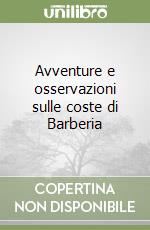 unilibro

Avventure e osservazioni sulle coste di Barberia

COPERTINA NON DISPONIBILE